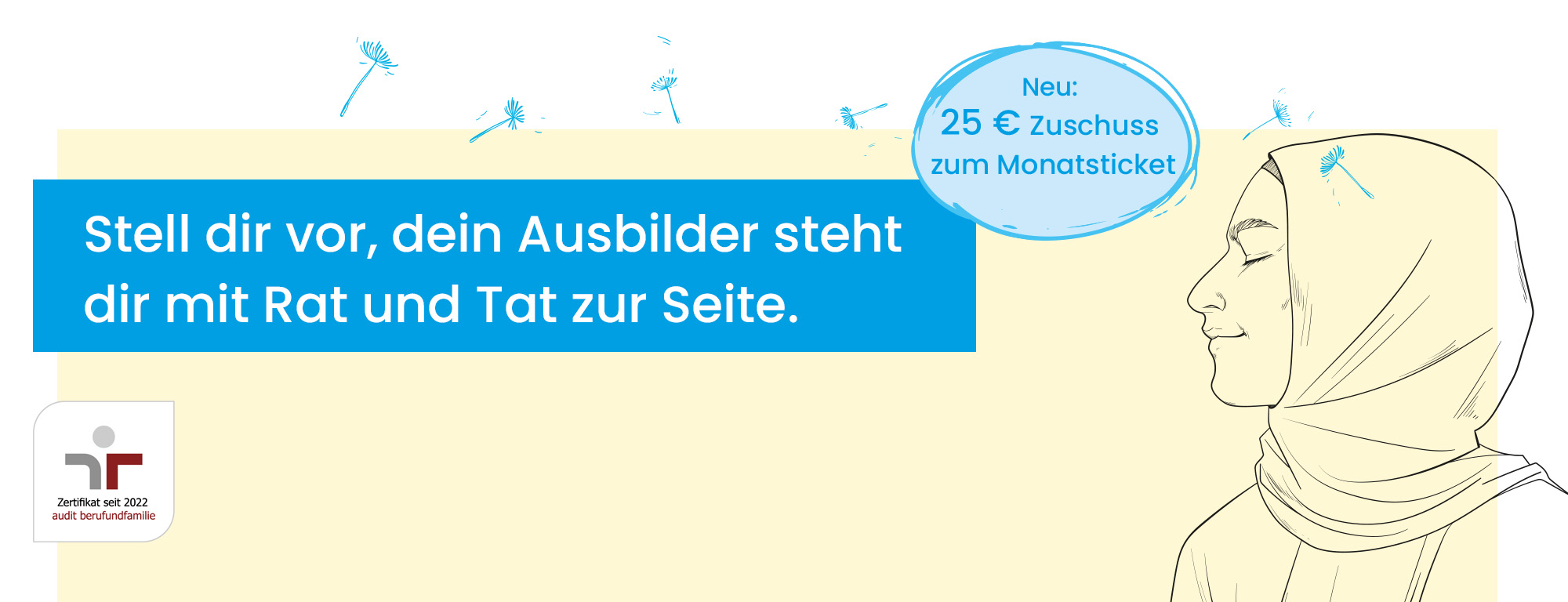 Neu:
25 € Zuschuss
zum Monatsticket

Stell dir vor, dein Ausbilder steht dir mit Rat und Tat zur Seite.

Zertifikat seit 2022
audit berufundfamilie